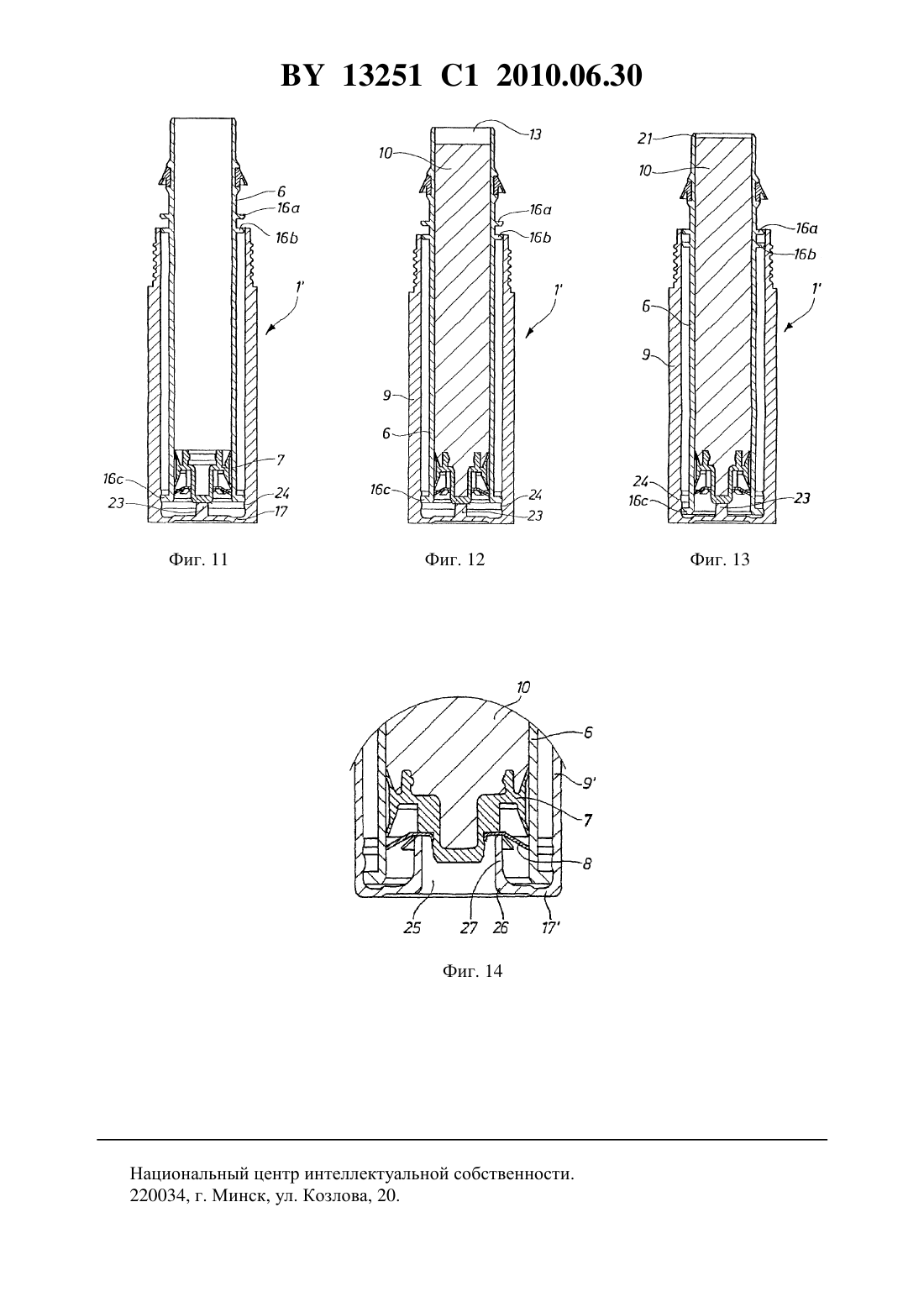 BY 13251 C1 2010.06.30

6
16a
16b
1'
7
16c
24
23
17

Фиг. 11

13
10
16a
16b
1'
9
6
16c
24
23

Фиг. 12

21
10
16a
16b
1'
6
9
24
16c
23

Фиг. 13

10
6
9'
7
8
25
27
26
17'

Фиг. 14

Национальный центр интеллектуальной собственности.
220034, г. Минск, ул. Козлова, 20.